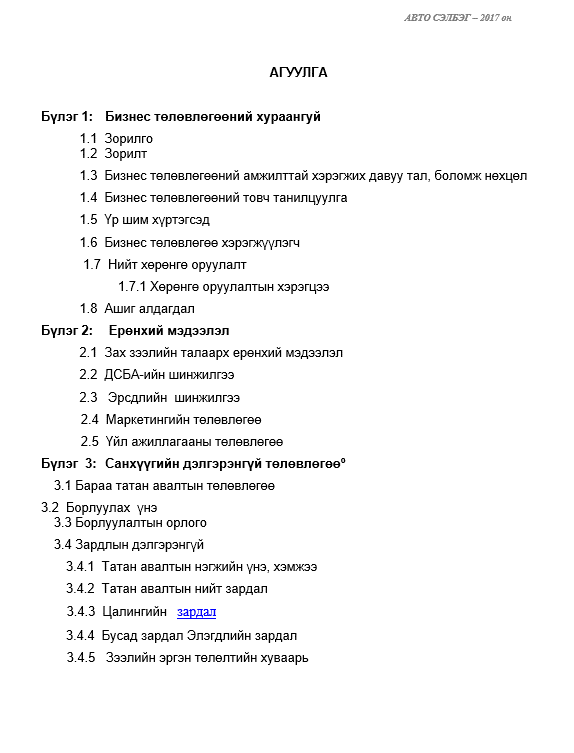 АВТО СЭЛБЭГ – 2017 он.

АГУУЛГА

Бүлэг 1: Бизнес төлөвлөгөөний хураангуй

1.1 Зорилго
1.2 Зорилт

1.3 Бизнес төлөвлөгөөний амжилттай хэрэгжих давуу тал, боломж нөхцөл

1.4 Бизнес төлөвлөгөөний товч танилцуулга

1.5 Үр шим хүртэгсэд

1.6 Бизнес төлөвлөгөө хэрэгжүүлэгч

1.7 Нийт хөрөнгө оруулалт

1.7.1 Хөрөнгө оруулалтын хэрэгцээ

1.8 Ашиг алдагдал

Бүлэг 2: Ерөнхий мэдээлэл

2.1 Зах зээлийн талаарх ерөнхий мэдээлэл

2.2 ДСБА-ийн шинжилгээ

2.3 Эрсдлийн шинжилгээ

2.4 Маркетингийн төлөвлөгөө

2.5 Үйл ажиллагааны төлөвлөгөө

Бүлэг 3: Санхүүгийн дэлгэрэнгүй төлөвлөгөө⁰

3.1 Бараа татан авалтын төлөвлөгөө

3.2 Борлуулах үнэ
3.3 Борлуулалтын орлого

3.4 Зардлын дэлгэрэнгүй

3.4.1 Татан авалтын нэгжийн үнэ, хэмжээ

3.4.2 Татан авалтын нийт зардал

3.4.3 Цалингийн зардал

3.4.4 Бусад зардал Элэгдлийн зардал

3.4.5 Зээлийн эргэн төлөлтийн хуваарь